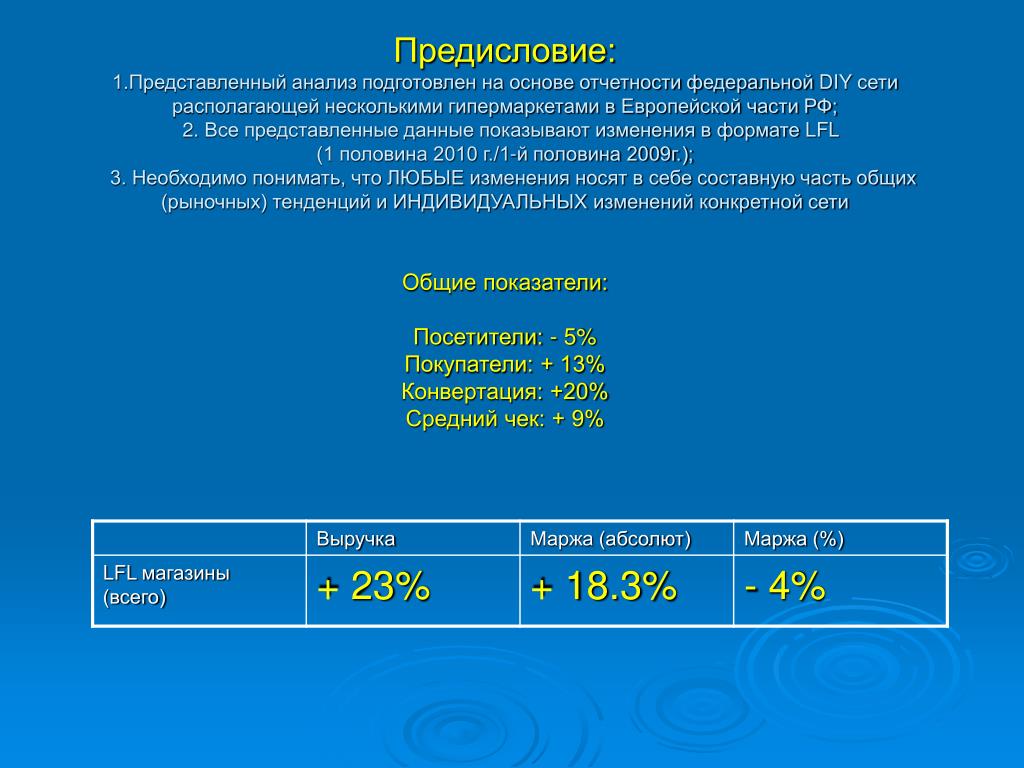 Предисловие:

1.Представленный анализ подготовлен на основе отчетности федеральной DIY сети располагающей несколькими гипермаркетами в Европейской части РФ;
2. Все представленные данные показывают изменения в формате LFL (1 половина 2010 г./1-й половина 2009г.);
3. Необходимо понимать, что ЛЮБЫЕ изменения носят в себе составную часть общих (рыночных) тенденций и ИНДИВИДУАЛЬНЫХ изменений конкретной сети

Общие показатели:

Посетители: - 5%
Покупатели: + 13%
Конвертация: +20%
Средний чек: + 9%

| | Выручка | Маржа (абсолют) | Маржа (%) |
|---|---|---|---|
| LFL магазины (всего) | + 23% | + 18.3% | - 4% |